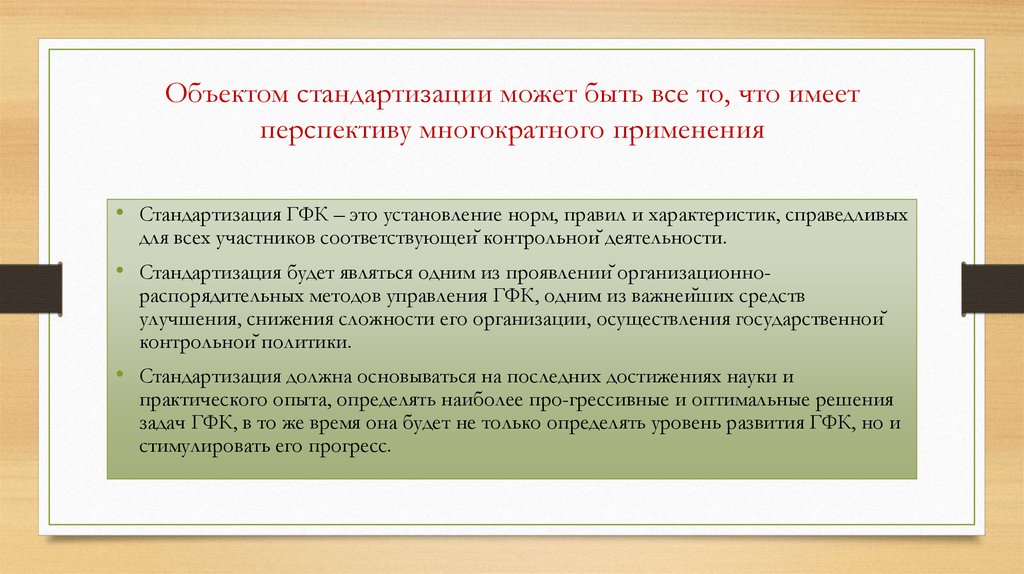 Объектом стандартизации может быть все то, что имеет перспективу многократного применения

• Стандартизация ГФК – это установление норм, правил и характеристик, справедливых для всех участников соответствующей контрольной деятельности.

• Стандартизация будет являться одним из проявлений организационно-распорядительных методов управления ГФК, одним из важнейших средств улучшения, снижения сложности его организации, осуществления государственной контрольной политики.

• Стандартизация должна основываться на последних достижениях науки и практического опыта, определять наиболее про-грессивные и оптимальные решения задач ГФК, в то же время она будет не только определять уровень развития ГФК, но и стимулировать его прогресс.